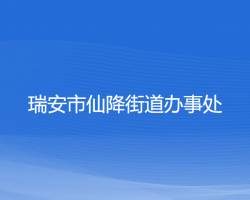 瑞安市仙降街道办事处